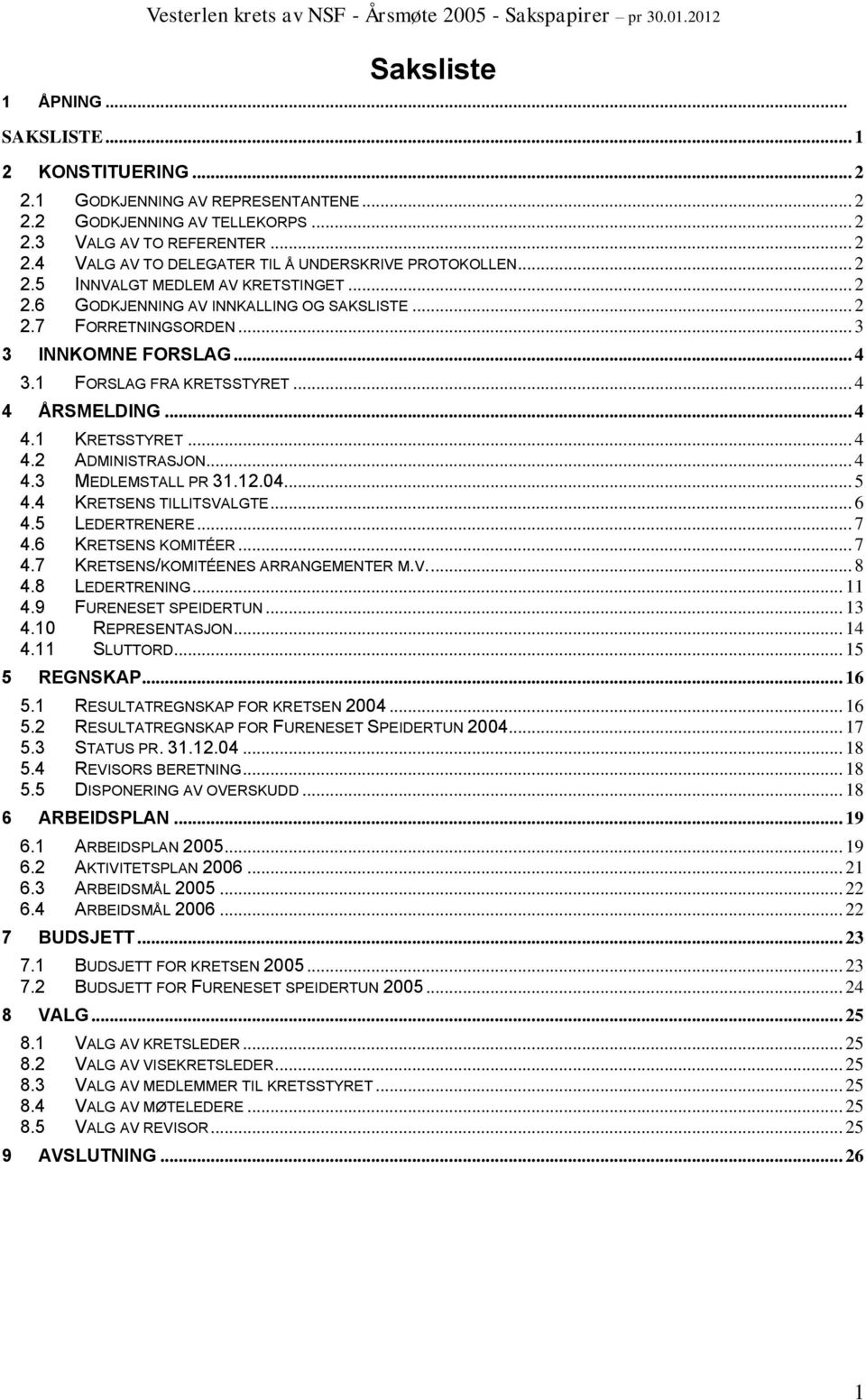 Vesterlen krets av NSF - Årsmøte 2005 - Sakspapirer – pr 30.01.2012

Saksliste

1 ÅPNING

SAKSLISTE ... 1

2 KONSTITUERING ... 2
2.1 GODKJENNING AV REPRESENTANTENE ... 2
2.2 GODKJENNING AV TELLEKORPS ... 2
2.3 VALG AV TO REFERENTER ... 2
2.4 VALG AV TO DELEGATER TIL Å UNDERSKRIVE PROTOKOLLEN ... 2
2.5 INNVALGT MEDLEM AV KRETSTINGET ... 2
2.6 GODKJENNING AV INNKALLING OG SAKSLISTE ... 2
2.7 FORRETNINGSORDEN ... 3
3 INNKOMNE FORSLAG ... 4
3.1 FORSLAG FRA KRETSSTYRET ... 4
4 ÅRSMELDING ... 4
4.1 KRETSSTYRET ... 4
4.2 ADMINISTRASJON ... 4
4.3 MEDLEMSTALL PR 31.12.04 ... 5
4.4 KRETSENS TILLITSVALGTE ... 6
4.5 LEDERTRENERE ... 7
4.6 KRETSENS KOMITÉER ... 7
4.7 KRETSENS/KOMITÉENES ARRANGEMENTER M.V. ... 8
4.8 LEDERTRENING ... 11
4.9 FURENESET SPEIDERTUN ... 13
4.10 REPRESENTASJON ... 14
4.11 SLUTTORD ... 15
5 REGNSKAP ... 16
5.1 RESULTATREGNSKAP FOR KRETSEN 2004 ... 16
5.2 RESULTATREGNSKAP FOR FURENESET SPEIDERTUN 2004 ... 17
5.3 STATUS PR. 31.12.04 ... 18
5.4 REVISORS BERETNING ... 18
5.5 DISPONERING AV OVERSKUDD ... 18
6 ARBEIDSPLAN ... 19
6.1 ARBEIDSPLAN 2005 ... 19
6.2 AKTIVITETSPLAN 2006 ... 21
6.3 ARBEIDSMÅL 2005 ... 22
6.4 ARBEIDSMÅL 2006 ... 22
7 BUDSJETT ... 23
7.1 BUDSJETT FOR KRETSEN 2005 ... 23
7.2 BUDSJETT FOR FURENESET SPEIDERTUN 2005 ... 24
8 VALG ... 25
8.1 VALG AV KRETSLEDER ... 25
8.2 VALG AV VISEKRETSLEDER ... 25
8.3 VALG AV MEDLEMMER TIL KRETSSTYRET ... 25
8.4 VALG AV MØTELEDERE ... 25
8.5 VALG AV REVISOR ... 25
9 AVSLUTNING ... 26

1